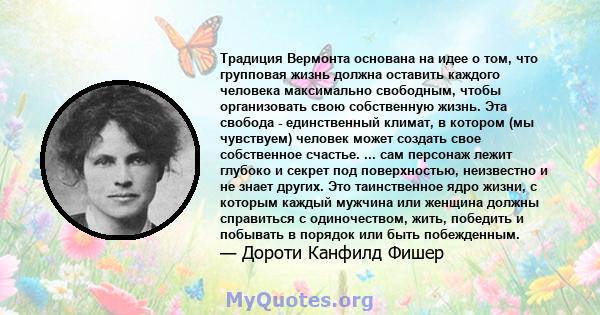 Традиция Вермонта основана на идее о том, что групповая жизнь должна оставить каждого человека максимально свободным, чтобы организовать свою собственную жизнь. Эта свобода - единственный климат, в котором (мы чувствуем) человек может создать свое собственное счастье. ... сам персонаж лежит глубоко и секрет под поверхностью, неизвестно и не знает других. Это таинственное ядро жизни, с которым каждый мужчина или женщина должны справиться с одиночеством, жить, победить и побывать в порядок или быть побежденным.
— Дороти Канфилд Фишер

MyQuotes.org